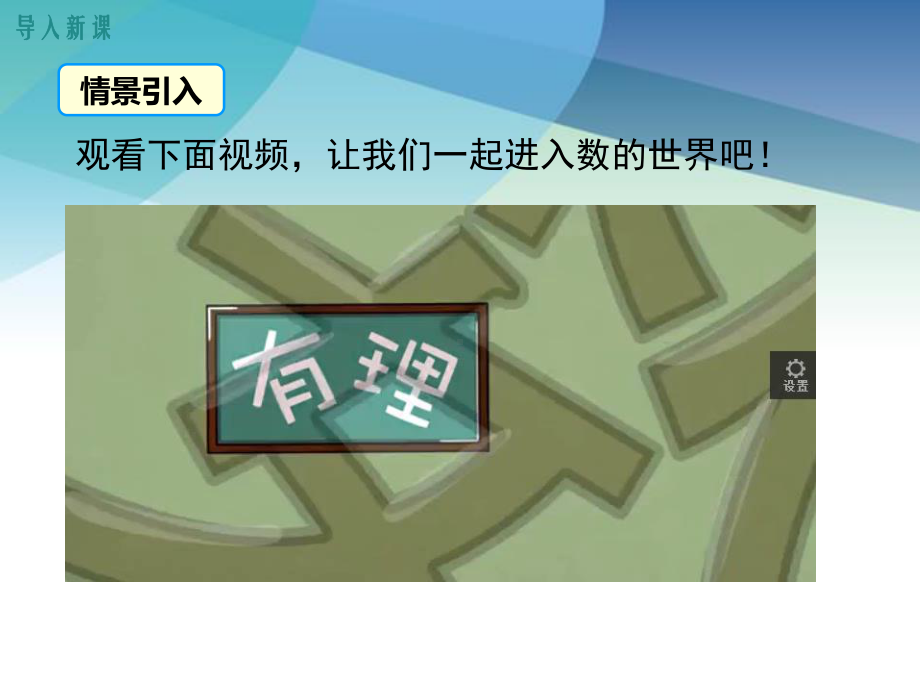 导入新课

情景引入

观看下面视频，让我们一起进入数的世界吧！

有理

设置